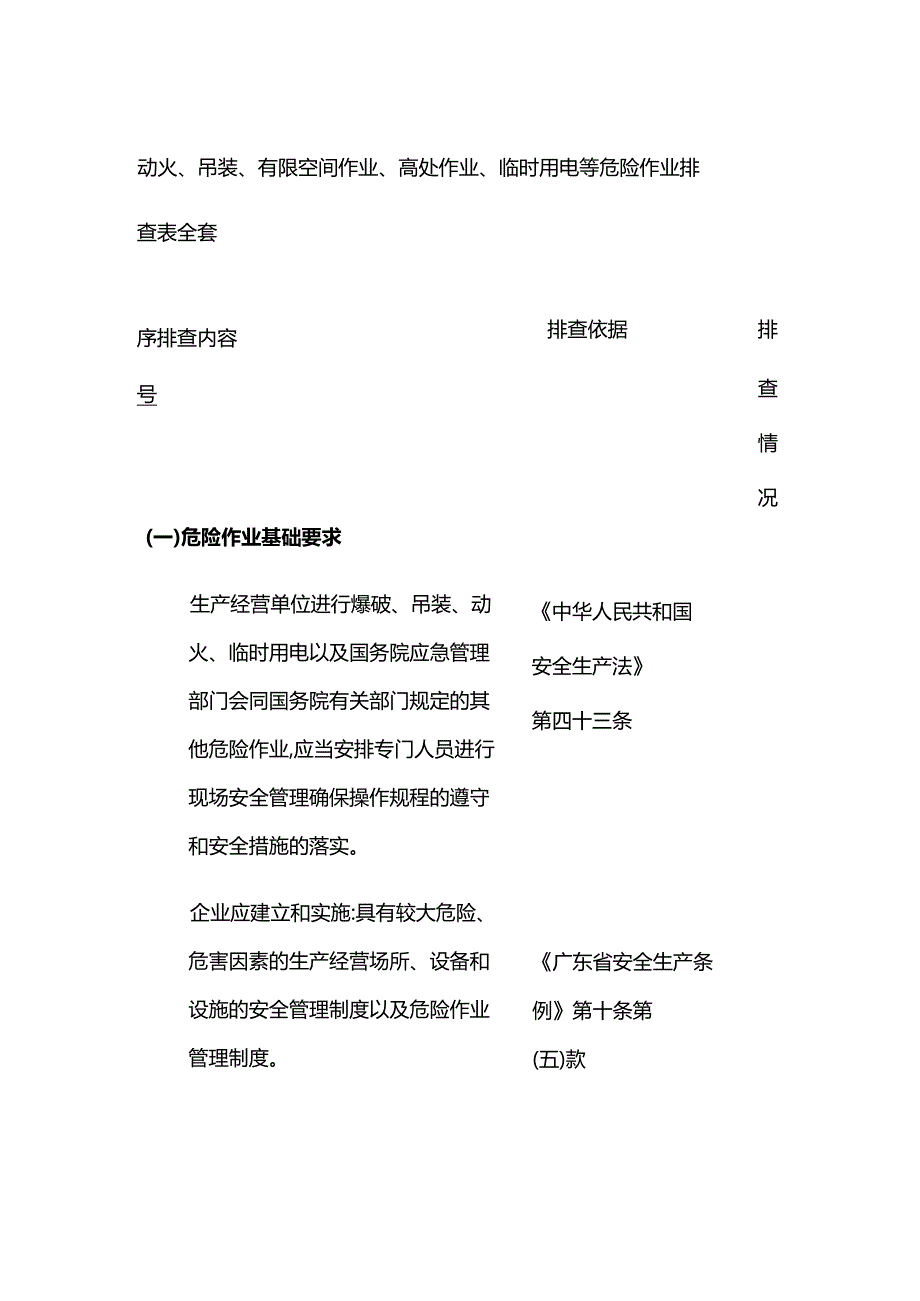 动火、吊装、有限空间作业、高处作业、临时用电等危险作业排查表全套

| 序号 | 排查内容 | 排查依据 | 排查情况 |
|---|---|---|---|
| (一)危险作业基础要求 | | | |
| | 生产经营单位进行爆破、吊装、动火、临时用电以及国务院应急管理部门会同国务院有关部门规定的其他危险作业,应当安排专门人员进行现场安全管理确保操作规程的遵守和安全措施的落实。 | 《中华人民共和国安全生产法》第四十三条 | |
| | 企业应建立和实施:具有较大危险、危害因素的生产经营场所、设备和设施的安全管理制度以及危险作业管理制度。 | 《广东省安全生产条例》第十条第(五)款 | |